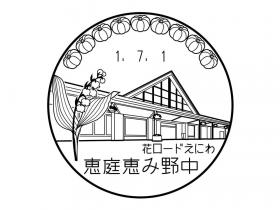 1. 7. 1

花ロードえにわ

恵庭恵み野中